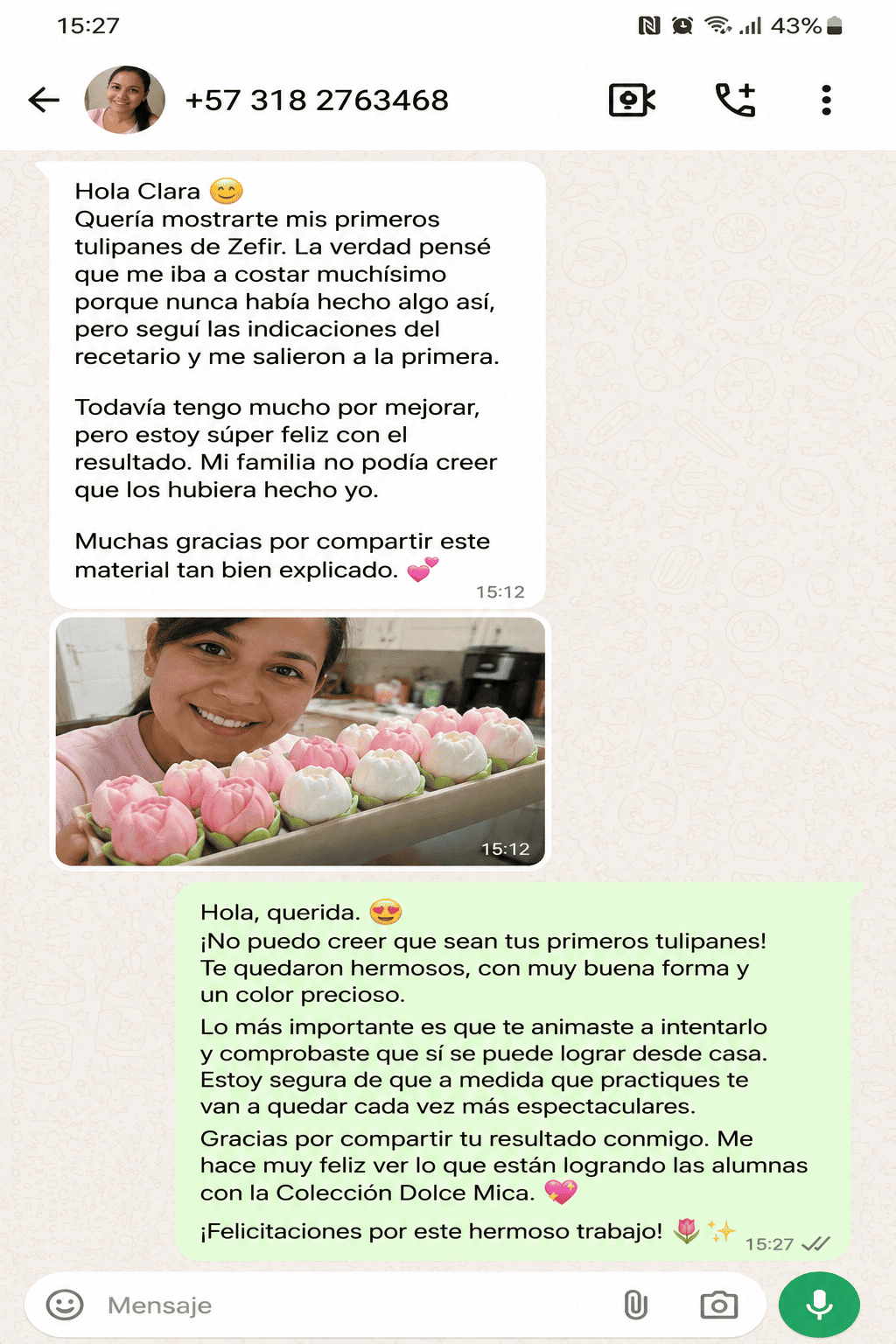 15:27

43%

+57 318 2763468

Hola Clara 😊
Quería mostrarte mis primeros tulipanes de Zefir. La verdad pensé que me iba a costar muchísimo porque nunca había hecho algo así, pero seguí las indicaciones del recetario y me salieron a la primera.

Todavía tengo mucho por mejorar, pero estoy súper feliz con el resultado. Mi familia no podía creer que los hubiera hecho yo.

Muchas gracias por compartir este material tan bien explicado. 💕
15:12

15:12

Hola, querida. 😍
¡No puedo creer que sean tus primeros tulipanes!
Te quedaron hermosos, con muy buena forma y un color precioso.
Lo más importante es que te animaste a intentarlo y comprobaste que sí se puede lograr desde casa. Estoy segura de que a medida que practiques te van a quedar cada vez más espectaculares.
Gracias por compartir tu resultado conmigo. Me hace muy feliz ver lo que están logrando las alumnas con la Colección Dolce Mica. 💖
¡Felicitaciones por este hermoso trabajo! 🌷✨
15:27

Mensaje